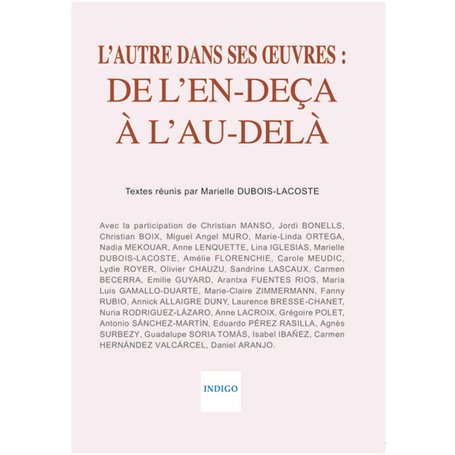 L'AUTRE DANS SES ŒUVRES :
DE L'EN-DEÇA
À L'AU-DELÀ

Textes réunis par Marielle DUBOIS-LACOSTE

Avec la participation de Christian MANSO, Jordi BONELLS, Christian BOIX, Miguel Angel MURO, Marie-Linda ORTEGA, Nadia MEKOUAR, Anne LENQUETTE, Lina IGLESIAS, Marielle DUBOIS-LACOSTE, Amélie FLORENCHIE, Carole MEUDIC, Lydie ROYER, Olivier CHAUZU, Sandrine LASCAUX, Carmen BECERRA, Emilie GUYARD, Arantxa FUENTES RIOS, María Luis GAMALLO-DUARTE, Marie-Claire ZIMMERMANN, Fanny RUBIO, Annick ALLAIGRE DUNY, Laurence BRESSE-CHANET, Nuria RODRIGUEZ-LÁZARO, Anne LACROIX, Grégoire POLET, Antonio SÁNCHEZ-MARTÍN, Eduardo PÉREZ RASILLA, Agnès SURBEZY, Guadalupe SORIA TOMÁS, Isabel IBAÑEZ, Carmen HERNÁNDEZ VALCÁRCEL, Daniel ARANJO.

INDIGO